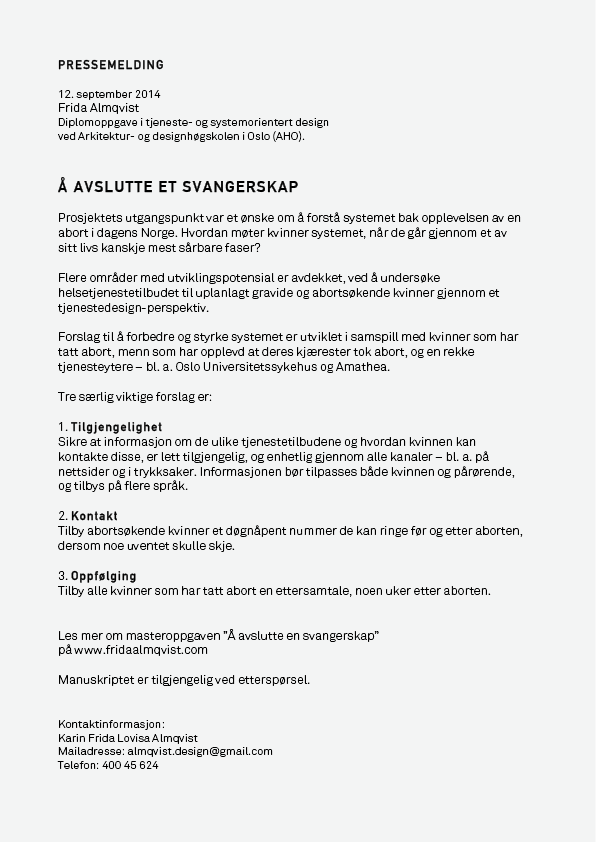 PRESSEMELDING

12. september 2014
Frida Almqvist
Diplomoppgave i tjeneste- og systemorientert design
ved Arkitektur- og designhøgskolen i Oslo (AHO).

Å AVSLUTTE ET SVANGERSKAP

Prosjektets utgangspunkt var et ønske om å forstå systemet bak opplevelsen av en abort i dagens Norge. Hvordan møter kvinner systemet, når de går gjennom et av sitt livs kanskje mest sårbare faser?

Flere områder med utviklingspotensial er avdekket, ved å undersøke helsetjenestetilbudet til uplanlagt gravide og abortsøkende kvinner gjennom et tjenestedesign-perspektiv.

Forslag til å forbedre og styrke systemet er utviklet i samspill med kvinner som har tatt abort, menn som har opplevd at deres kjærester tok abort, og en rekke tjenesteytere – bl. a. Oslo Universitetssykehus og Amathea.

Tre særlig viktige forslag er:

1. Tilgjengelighet
Sikre at informasjon om de ulike tjenestetilbudene og hvordan kvinnen kan kontakte disse, er lett tilgjengelig, og enhetlig gjennom alle kanaler – bl. a. på nettsider og i trykksaker. Informasjonen bør tilpasses både kvinnen og pårørende, og tilbys på flere språk.

2. Kontakt
Tilby abortsøkende kvinner et døgnåpent nummer de kan ringe før og etter aborten, dersom noe uventet skulle skje.

3. Oppfølging
Tilby alle kvinner som har tatt abort en ettersamtale, noen uker etter aborten.

Les mer om masteroppgaven "Å avslutte en svangerskap"
på www.fridaalmqvist.com

Manuskriptet er tilgjengelig ved etterspørsel.

Kontaktinformasjon:
Karin Frida Lovisa Almqvist
Mailadresse: almqvist.design@gmail.com
Telefon: 400 45 624